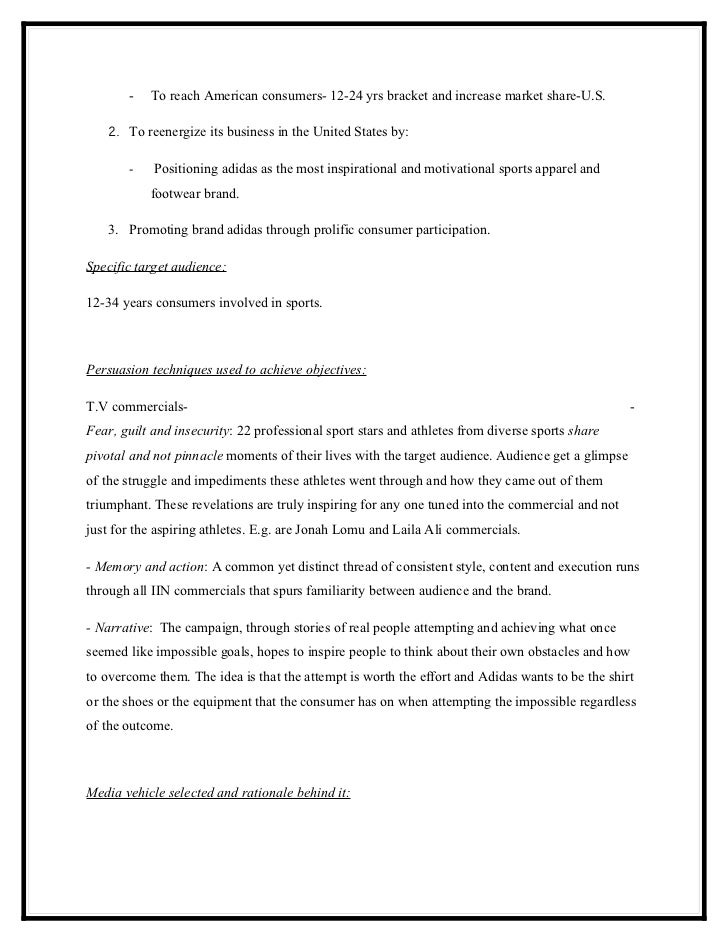 - To reach American consumers- 12-24 yrs bracket and increase market share-U.S.

2. To reenergize its business in the United States by:

- Positioning adidas as the most inspirational and motivational sports apparel and footwear brand.

3. Promoting brand adidas through prolific consumer participation.

Specific target audience:

12-34 years consumers involved in sports.

Persuasion techniques used to achieve objectives:

T.V commercials- -
Fear, guilt and insecurity: 22 professional sport stars and athletes from diverse sports share pivotal and not pinnacle moments of their lives with the target audience. Audience get a glimpse of the struggle and impediments these athletes went through and how they came out of them triumphant. These revelations are truly inspiring for any one tuned into the commercial and not just for the aspiring athletes. E.g. are Jonah Lomu and Laila Ali commercials.

- Memory and action: A common yet distinct thread of consistent style, content and execution runs through all IIN commercials that spurs familiarity between audience and the brand.

- Narrative: The campaign, through stories of real people attempting and achieving what once seemed like impossible goals, hopes to inspire people to think about their own obstacles and how to overcome them. The idea is that the attempt is worth the effort and Adidas wants to be the shirt or the shoes or the equipment that the consumer has on when attempting the impossible regardless of the outcome.

Media vehicle selected and rationale behind it: